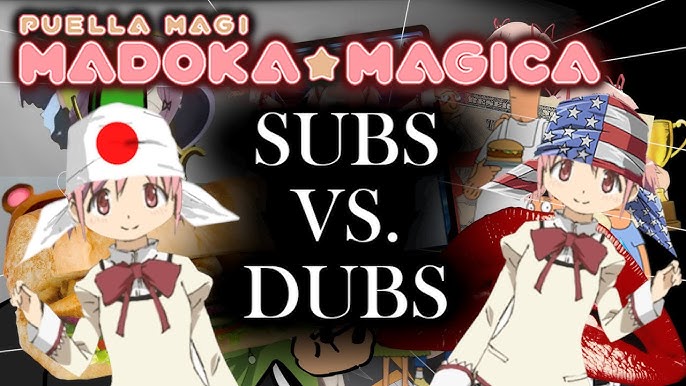 PUELLA MAGI
MADOKA★MAGICA

SUBS
VS.
DUBS